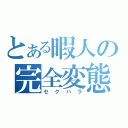 とある暇人の
完全変態
セクハラ